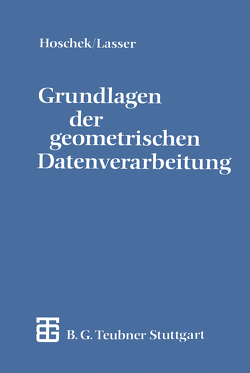 Hoschek/Lasser

Grundlagen der geometrischen Datenverarbeitung

B. G. Teubner Stuttgart